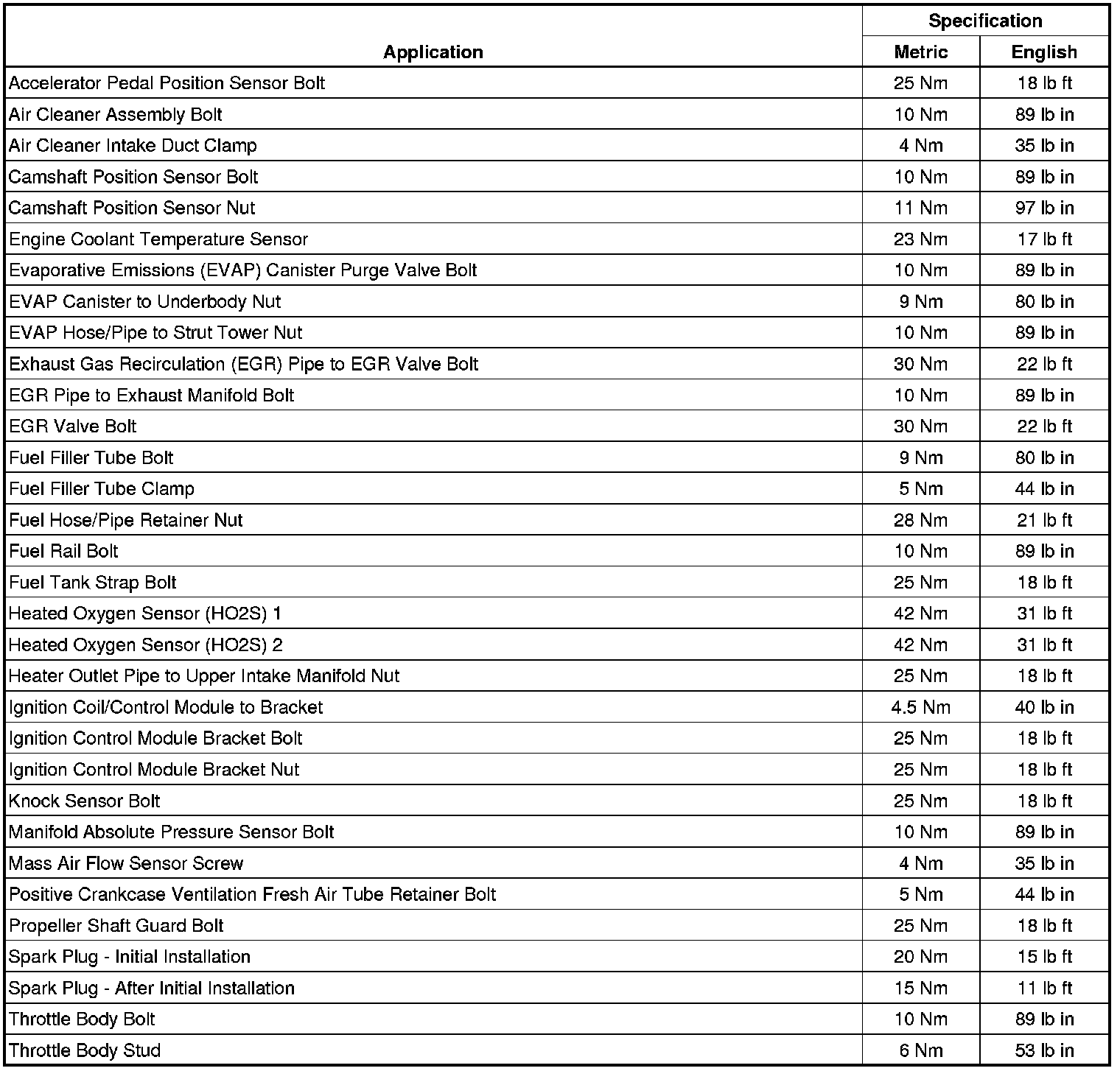 | Application | Specification Metric | Specification English |
|---|---|---|
| Accelerator Pedal Position Sensor Bolt | 25 Nm | 18 lb ft |
| Air Cleaner Assembly Bolt | 10 Nm | 89 lb in |
| Air Cleaner Intake Duct Clamp | 4 Nm | 35 lb in |
| Camshaft Position Sensor Bolt | 10 Nm | 89 lb in |
| Camshaft Position Sensor Nut | 11 Nm | 97 lb in |
| Engine Coolant Temperature Sensor | 23 Nm | 17 lb ft |
| Evaporative Emissions (EVAP) Canister Purge Valve Bolt | 10 Nm | 89 lb in |
| EVAP Canister to Underbody Nut | 9 Nm | 80 lb in |
| EVAP Hose/Pipe to Strut Tower Nut | 10 Nm | 89 lb in |
| Exhaust Gas Recirculation (EGR) Pipe to EGR Valve Bolt | 30 Nm | 22 lb ft |
| EGR Pipe to Exhaust Manifold Bolt | 10 Nm | 89 lb in |
| EGR Valve Bolt | 30 Nm | 22 lb ft |
| Fuel Filler Tube Bolt | 9 Nm | 80 lb in |
| Fuel Filler Tube Clamp | 5 Nm | 44 lb in |
| Fuel Hose/Pipe Retainer Nut | 28 Nm | 21 lb ft |
| Fuel Rail Bolt | 10 Nm | 89 lb in |
| Fuel Tank Strap Bolt | 25 Nm | 18 lb ft |
| Heated Oxygen Sensor (HO2S) 1 | 42 Nm | 31 lb ft |
| Heated Oxygen Sensor (HO2S) 2 | 42 Nm | 31 lb ft |
| Heater Outlet Pipe to Upper Intake Manifold Nut | 25 Nm | 18 lb ft |
| Ignition Coil/Control Module to Bracket | 4.5 Nm | 40 lb in |
| Ignition Control Module Bracket Bolt | 25 Nm | 18 lb ft |
| Ignition Control Module Bracket Nut | 25 Nm | 18 lb ft |
| Knock Sensor Bolt | 25 Nm | 18 lb ft |
| Manifold Absolute Pressure Sensor Bolt | 10 Nm | 89 lb in |
| Mass Air Flow Sensor Screw | 4 Nm | 35 lb in |
| Positive Crankcase Ventilation Fresh Air Tube Retainer Bolt | 5 Nm | 44 lb in |
| Propeller Shaft Guard Bolt | 25 Nm | 18 lb ft |
| Spark Plug - Initial Installation | 20 Nm | 15 lb ft |
| Spark Plug - After Initial Installation | 15 Nm | 11 lb ft |
| Throttle Body Bolt | 10 Nm | 89 lb in |
| Throttle Body Stud | 6 Nm | 53 lb in |